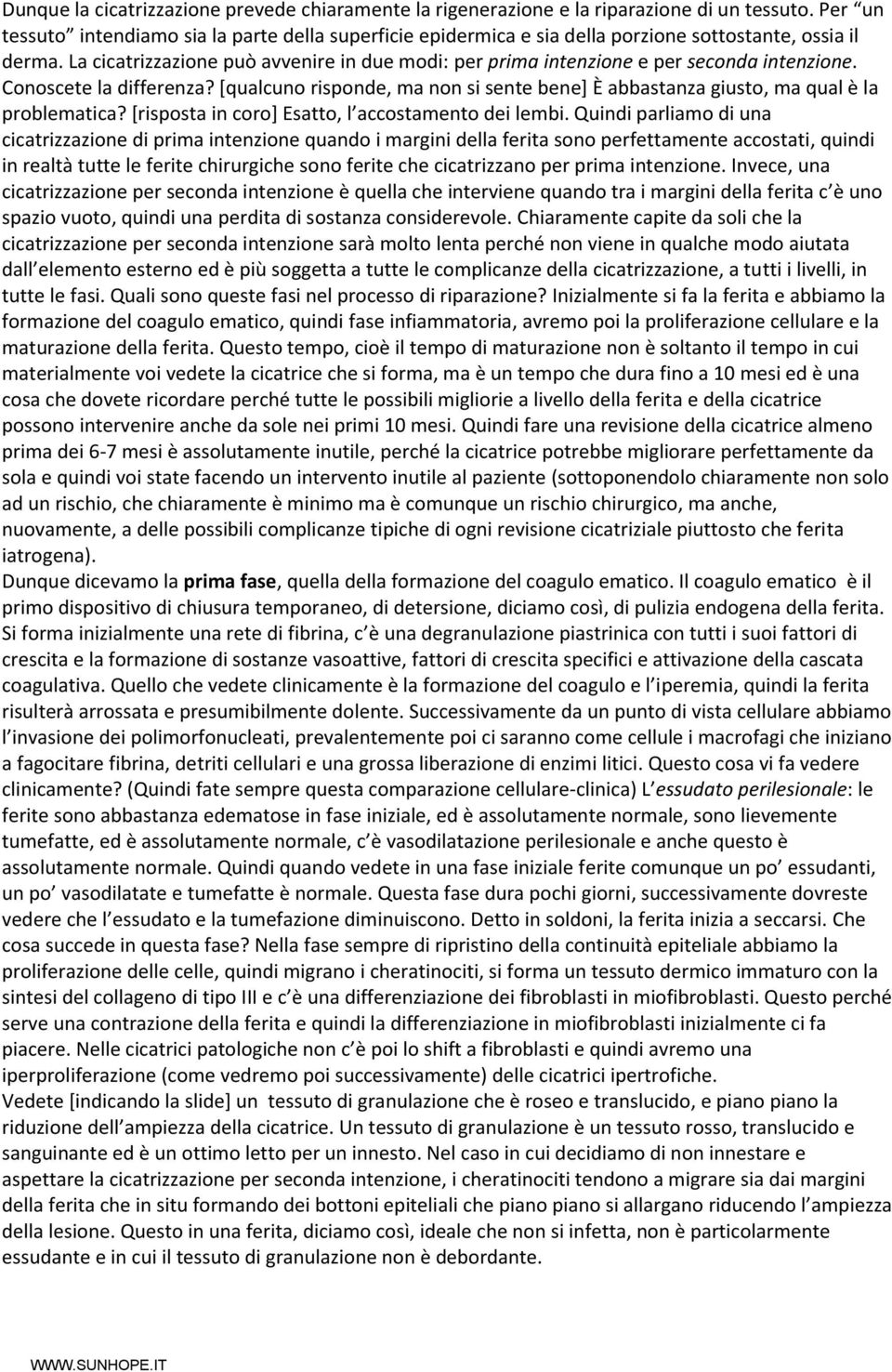 Dunque la cicatrizzazione prevede chiaramente la rigenerazione e la riparazione di un tessuto. Per "un tessuto" intendiamo sia la parte della superficie epidermica e sia della porzione sottostante, ossia il derma. La cicatrizzazione può avvenire in due modi: per prima intenzione e per seconda intenzione. Conoscete la differenza? [qualcuno risponde, ma non si sente bene] È abbastanza giusto, ma qual è la problematica? [risposta in coro] Esatto, l'accostamento dei lembi. Quindi parliamo di una cicatrizzazione di prima intenzione quando i margini della ferita sono perfettamente accostati, quindi in realtà tutte le ferite chirurgiche sono ferite che cicatrizzano per prima intenzione. Invece, una cicatrizzazione per seconda intenzione è quella che interviene quando tra i margini della ferita c'è uno spazio vuoto, quindi una perdita di sostanza considerevole. Chiaramente capite da soli che la cicatrizzazione per seconda intenzione sarà molto lenta perché non viene in qualche modo aiutata dall'elemento esterno ed è più soggetta a tutte le complicanze della cicatrizzazione, a tutti i livelli, in tutte le fasi. Quali sono queste fasi nel processo di riparazione? Inizialmente si fa la ferita e abbiamo la formazione del coagulo ematico, quindi fase infiammatoria, avremo poi la proliferazione cellulare e la maturazione della ferita. Questo tempo, cioè il tempo di maturazione non è soltanto il tempo in cui materialmente voi vedete la cicatrice che si forma, ma è un tempo che dura fino a 10 mesi ed è una cosa che dovete ricordare perché tutte le possibili migliorie a livello della ferita e della cicatrice possono intervenire anche da sole nei primi 10 mesi. Quindi fare una revisione della cicatrice almeno prima dei 6-7 mesi è assolutamente inutile, perché la cicatrice potrebbe migliorare perfettamente da sola e quindi voi state facendo un intervento inutile al paziente (sottoponendolo chiaramente non solo ad un rischio, che chiaramente è minimo ma è comunque un rischio chirurgico, ma anche, nuovamente, a delle possibili complicanze tipiche di ogni revisione cicatriziale piuttosto che ferita iatrogena).
Dunque dicevamo la prima fase, quella della formazione del coagulo ematico. Il coagulo ematico è il primo dispositivo di chiusura temporaneo, di detersione, diciamo così, di pulizia endogena della ferita. Si forma inizialmente una rete di fibrina, c'è una degranulazione piastrinica con tutti i suoi fattori di crescita e la formazione di sostanze vasoattive, fattori di crescita specifici e attivazione della cascata coagulativa. Quello che vedete clinicamente è la formazione del coagulo e l'iperemia, quindi la ferita risulterà arrossata e presumibilmente dolente. Successivamente da un punto di vista cellulare abbiamo l'invasione dei polimorfonucleati, prevalentemente poi ci saranno come cellule i macrofagi che iniziano a fagocitare fibrina, detriti cellulari e una grossa liberazione di enzimi litici. Questo cosa vi fa vedere clinicamente? (Quindi fate sempre questa comparazione cellulare-clinica) L'essudato perilesionale: le ferite sono abbastanza edematose in fase iniziale, ed è assolutamente normale, sono lievemente tumefatte, ed è assolutamente normale, c'è vasodilatazione perilesionale e anche questo è assolutamente normale. Quindi quando vedete in una fase iniziale ferite comunque un po' essudanti, un po' vasodilatate e tumefatte è normale. Questa fase dura pochi giorni, successivamente dovreste vedere che l'essudato e la tumefazione diminuiscono. Detto in soldoni, la ferita inizia a seccarsi. Che cosa succede in questa fase? Nella fase sempre di ripristino della continuità epiteliale abbiamo la proliferazione delle celle, quindi migrano i cheratinociti, si forma un tessuto dermico immaturo con la sintesi del collageno di tipo III e c'è una differenziazione dei fibroblasti in miofibroblasti. Questo perché serve una contrazione della ferita e quindi la differenziazione in miofibroblasti inizialmente ci fa piacere. Nelle cicatrici patologiche non c'è poi lo shift a fibroblasti e quindi avremo una iperproliferazione (come vedremo poi successivamente) delle cicatrici ipertrofiche.
Vedete [indicando la slide] un tessuto di granulazione che è roseo e translucido, e piano piano la riduzione dell'ampiezza della cicatrice. Un tessuto di granulazione è un tessuto rosso, translucido e sanguinante ed è un ottimo letto per un innesto. Nel caso in cui decidiamo di non innestare e aspettare la cicatrizzazione per seconda intenzione, i cheratinociti tendono a migrare sia dai margini della ferita che in situ formando dei bottoni epiteliali che piano piano si allargano riducendo l'ampiezza della lesione. Questo in una ferita, diciamo così, ideale che non si infetta, non è particolarmente essudante e in cui il tessuto di granulazione non è debordante.

WWW.SUNHOPE.IT